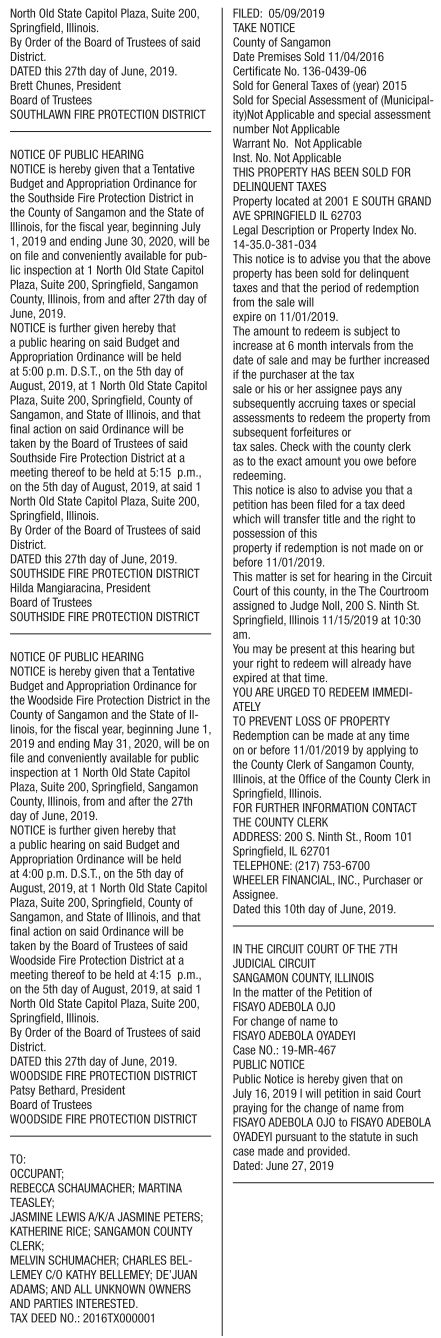 North Old State Capitol Plaza, Suite 200, Springfield, Illinois.
By Order of the Board of Trustees of said District.
DATED this 27th day of June, 2019.
Brett Chunes, President
Board of Trustees
SOUTHLAWN FIRE PROTECTION DISTRICT

NOTICE OF PUBLIC HEARING
NOTICE is hereby given that a Tentative Budget and Appropriation Ordinance for the Southside Fire Protection District in the County of Sangamon and the State of Illinois, for the fiscal year, beginning July 1, 2019 and ending June 30, 2020, will be on file and conveniently available for public inspection at 1 North Old State Capitol Plaza, Suite 200, Springfield, Sangamon County, Illinois, from and after 27th day of June, 2019.
NOTICE is further given hereby that a public hearing on said Budget and Appropriation Ordinance will be held at 5:00 p.m. D.S.T., on the 5th day of August, 2019, at 1 North Old State Capitol Plaza, Suite 200, Springfield, County of Sangamon, and State of Illinois, and that final action on said Ordinance will be taken by the Board of Trustees of said Southside Fire Protection District at a meeting thereof to be held at 5:15 p.m., on the 5th day of August, 2019, at said 1 North Old State Capitol Plaza, Suite 200, Springfield, Illinois.
By Order of the Board of Trustees of said District.
DATED this 27th day of June, 2019.
SOUTHSIDE FIRE PROTECTION DISTRICT
Hilda Mangiaracina, President
Board of Trustees
SOUTHSIDE FIRE PROTECTION DISTRICT

NOTICE OF PUBLIC HEARING
NOTICE is hereby given that a Tentative Budget and Appropriation Ordinance for the Woodside Fire Protection District in the County of Sangamon and the State of Illinois, for the fiscal year, beginning June 1, 2019 and ending May 31, 2020, will be on file and conveniently available for public inspection at 1 North Old State Capitol Plaza, Suite 200, Springfield, Sangamon County, Illinois, from and after the 27th day of June, 2019.
NOTICE is further given hereby that a public hearing on said Budget and Appropriation Ordinance will be held at 4:00 p.m. D.S.T., on the 5th day of August, 2019, at 1 North Old State Capitol Plaza, Suite 200, Springfield, County of Sangamon, and State of Illinois, and that final action on said Ordinance will be taken by the Board of Trustees of said Woodside Fire Protection District at a meeting thereof to be held at 4:15 p.m., on the 5th day of August, 2019, at said 1 North Old State Capitol Plaza, Suite 200, Springfield, Illinois.
By Order of the Board of Trustees of said District.
DATED this 27th day of June, 2019.
WOODSIDE FIRE PROTECTION DISTRICT
Patsy Bethard, President
Board of Trustees
WOODSIDE FIRE PROTECTION DISTRICT

TO:
OCCUPANT;
REBECCA SCHAUMACHER; MARTINA TEASLEY;
JASMINE LEWIS A/K/A JASMINE PETERS; KATHERINE RICE; SANGAMON COUNTY CLERK;
MELVIN SCHUMACHER; CHARLES BELLEMEY C/O KATHY BELLEMEY; DE'JUAN ADAMS; AND ALL UNKNOWN OWNERS AND PARTIES INTERESTED.
TAX DEED NO.: 2016TX000001

FILED: 05/09/2019
TAKE NOTICE
County of Sangamon
Date Premises Sold 11/04/2016
Certificate No. 136-0439-06
Sold for General Taxes of (year) 2015
Sold for Special Assessment of (Municipality)Not Applicable and special assessment number Not Applicable
Warrant No. Not Applicable
Inst. No. Not Applicable
THIS PROPERTY HAS BEEN SOLD FOR DELINQUENT TAXES
Property located at 2001 E SOUTH GRAND AVE SPRINGFIELD IL 62703
Legal Description or Property Index No. 14-35.0-381-034
This notice is to advise you that the above property has been sold for delinquent taxes and that the period of redemption from the sale will expire on 11/01/2019.
The amount to redeem is subject to increase at 6 month intervals from the date of sale and may be further increased if the purchaser at the tax sale or his or her assignee pays any subsequently accruing taxes or special assessments to redeem the property from subsequent forfeitures or tax sales. Check with the county clerk as to the exact amount you owe before redeeming.
This notice is also to advise you that a petition has been filed for a tax deed which will transfer title and the right to possession of this property if redemption is not made on or before 11/01/2019.
This matter is set for hearing in the Circuit Court of this county, in the The Courtroom assigned to Judge Noll, 200 S. Ninth St. Springfield, Illinois 11/15/2019 at 10:30 am.
You may be present at this hearing but your right to redeem will already have expired at that time.
YOU ARE URGED TO REDEEM IMMEDIATELY
TO PREVENT LOSS OF PROPERTY
Redemption can be made at any time on or before 11/01/2019 by applying to the County Clerk of Sangamon County, Illinois, at the Office of the County Clerk in Springfield, Illinois.
FOR FURTHER INFORMATION CONTACT THE COUNTY CLERK
ADDRESS: 200 S. Ninth St., Room 101 Springfield, IL 62701
TELEPHONE: (217) 753-6700
WHEELER FINANCIAL, INC., Purchaser or Assignee.
Dated this 10th day of June, 2019.

IN THE CIRCUIT COURT OF THE 7TH JUDICIAL CIRCUIT
SANGAMON COUNTY, ILLINOIS
In the matter of the Petition of
FISAYO ADEBOLA OJO
For change of name to
FISAYO ADEBOLA OYADEYI
Case NO.: 19-MR-467
PUBLIC NOTICE
Public Notice is hereby given that on July 16, 2019 I will petition in said Court praying for the change of name from FISAYO ADEBOLA OJO to FISAYO ADEBOLA OYADEYI pursuant to the statute in such case made and provided.
Dated: June 27, 2019